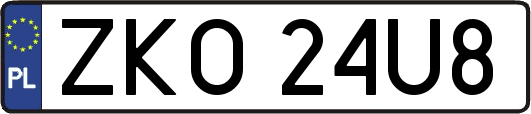 PL

ZKO 24U8